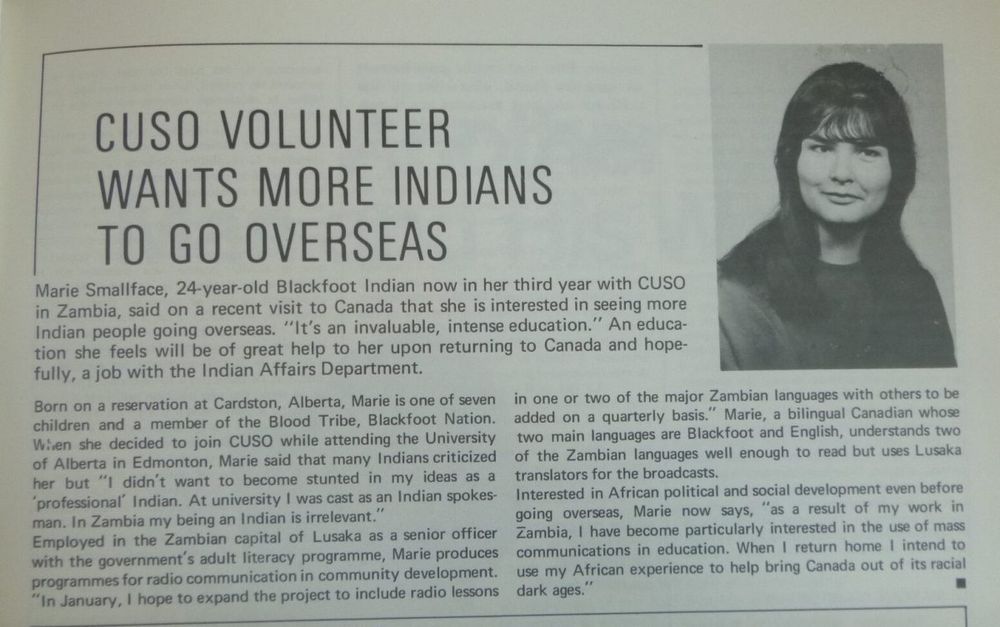 CUSO VOLUNTEER WANTS MORE INDIANS TO GO OVERSEAS

Marie Smallface, 24-year-old Blackfoot Indian now in her third year with CUSO in Zambia, said on a recent visit to Canada that she is interested in seeing more Indian people going overseas. "It's an invaluable, intense education." An education she feels will be of great help to her upon returning to Canada and hopefully, a job with the Indian Affairs Department.

Born on a reservation at Cardston, Alberta, Marie is one of seven children and a member of the Blood Tribe, Blackfoot Nation. When she decided to join CUSO while attending the University of Alberta in Edmonton, Marie said that many Indians criticized her but "I didn't want to become stunted in my ideas as a 'professional' Indian. At university I was cast as an Indian spokesman. In Zambia my being an Indian is irrelevant."
Employed in the Zambian capital of Lusaka as a senior officer with the government's adult literacy programme, Marie produces programmes for radio communication in community development. "In January, I hope to expand the project to include radio lessons in one or two of the major Zambian languages with others to be added on a quarterly basis." Marie, a bilingual Canadian whose two main languages are Blackfoot and English, understands two of the Zambian languages well enough to read but uses Lusaka translators for the broadcasts.
Interested in African political and social development even before going overseas, Marie now says, "as a result of my work in Zambia, I have become particularly interested in the use of mass communications in education. When I return home I intend to use my African experience to help bring Canada out of its racial dark ages."